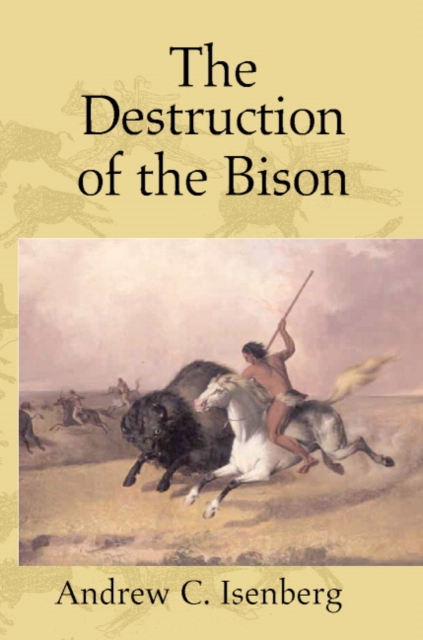 The Destruction of the Bison

Andrew C. Isenberg